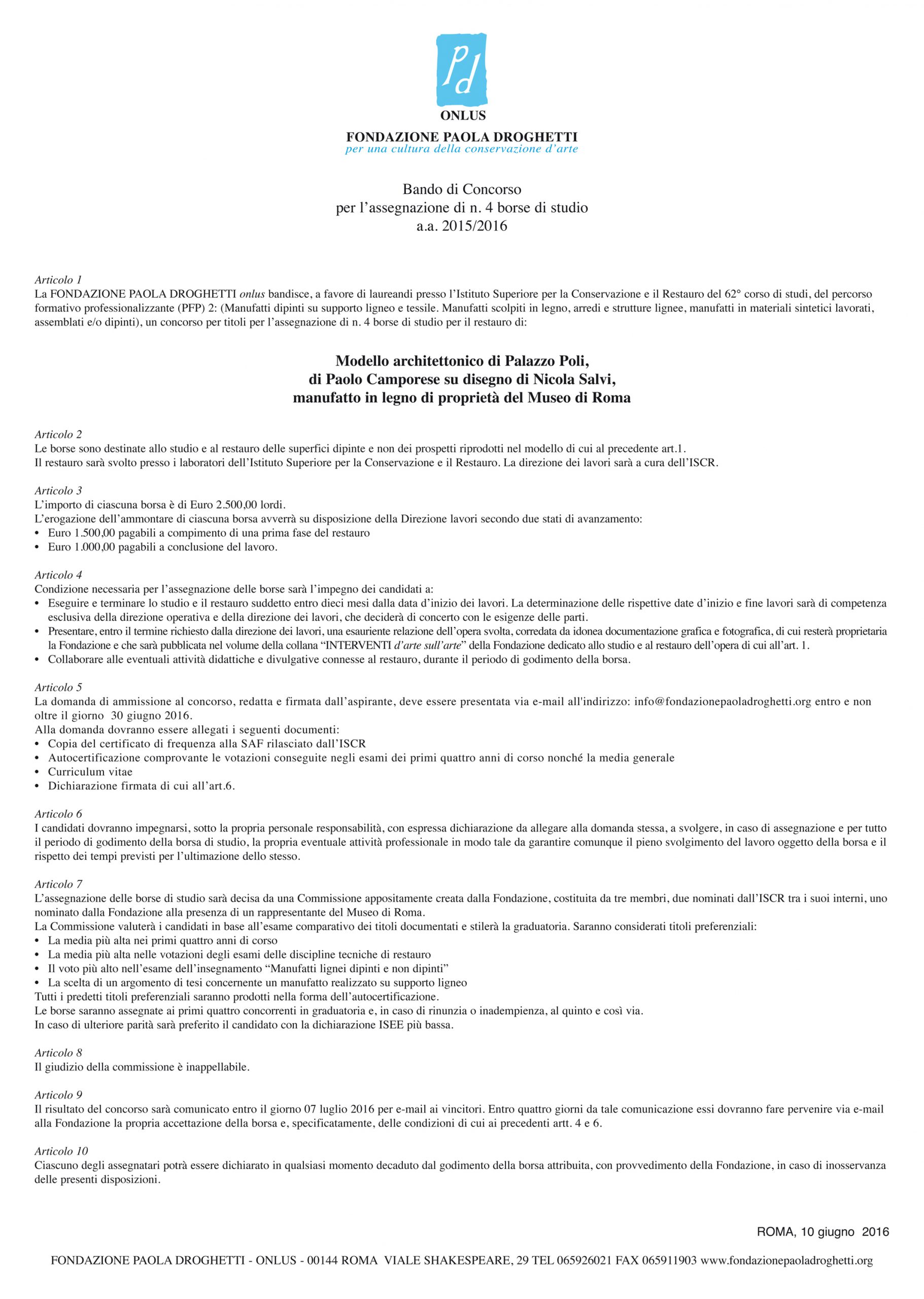 Pd

ONLUS

FONDAZIONE PAOLA DROGHETTI
per una cultura della conservazione d'arte

Bando di Concorso
per l'assegnazione di n. 4 borse di studio
a.a. 2015/2016

Articolo 1
La FONDAZIONE PAOLA DROGHETTI onlus bandisce, a favore di laureandi presso l'Istituto Superiore per la Conservazione e il Restauro del 62° corso di studi, del percorso formativo professionalizzante (PFP) 2: (Manufatti dipinti su supporto ligneo e tessile. Manufatti scolpiti in legno, arredi e strutture lignee, manufatti in materiali sintetici lavorati, assemblati e/o dipinti), un concorso per titoli per l'assegnazione di n. 4 borse di studio per il restauro di:

Modello architettonico di Palazzo Poli,
di Paolo Camporese su disegno di Nicola Salvi,
manufatto in legno di proprietà del Museo di Roma

Articolo 2
Le borse sono destinate allo studio e al restauro delle superfici dipinte e non dei prospetti riprodotti nel modello di cui al precedente art.1.
Il restauro sarà svolto presso i laboratori dell'Istituto Superiore per la Conservazione e il Restauro. La direzione dei lavori sarà a cura dell'ISCR.

Articolo 3
L'importo di ciascuna borsa è di Euro 2.500,00 lordi.
L'erogazione dell'ammontare di ciascuna borsa avverrà su disposizione della Direzione lavori secondo due stati di avanzamento:
• Euro 1.500,00 pagabili a compimento di una prima fase del restauro
• Euro 1.000,00 pagabili a conclusione del lavoro.

Articolo 4
Condizione necessaria per l'assegnazione delle borse sarà l'impegno dei candidati a:
• Eseguire e terminare lo studio e il restauro suddetto entro dieci mesi dalla data d'inizio dei lavori. La determinazione delle rispettive date d'inizio e fine lavori sarà di competenza esclusiva della direzione operativa e della direzione dei lavori, che deciderà di concerto con le esigenze delle parti.
• Presentare, entro il termine richiesto dalla direzione dei lavori, una esauriente relazione dell'opera svolta, corredata da idonea documentazione grafica e fotografica, di cui resterà proprietaria la Fondazione e che sarà pubblicata nel volume della collana "INTERVENTI d'arte sull'arte" della Fondazione dedicato allo studio e al restauro dell'opera di cui all'art. 1.
• Collaborare alle eventuali attività didattiche e divulgative connesse al restauro, durante il periodo di godimento della borsa.

Articolo 5
La domanda di ammissione al concorso, redatta e firmata dall'aspirante, deve essere presentata via e-mail all'indirizzo: info@fondazionepaoladroghetti.org entro e non oltre il giorno 30 giugno 2016.
Alla domanda dovranno essere allegati i seguenti documenti:
• Copia del certificato di frequenza alla SAF rilasciato dall'ISCR
• Autocertificazione comprovante le votazioni conseguite negli esami dei primi quattro anni di corso nonché la media generale
• Curriculum vitae
• Dichiarazione firmata di cui all'art.6.

Articolo 6
I candidati dovranno impegnarsi, sotto la propria personale responsabilità, con espressa dichiarazione da allegare alla domanda stessa, a svolgere, in caso di assegnazione e per tutto il periodo di godimento della borsa di studio, la propria eventuale attività professionale in modo tale da garantire comunque il pieno svolgimento del lavoro oggetto della borsa e il rispetto dei tempi previsti per l'ultimazione dello stesso.

Articolo 7
L'assegnazione delle borse di studio sarà decisa da una Commissione appositamente creata dalla Fondazione, costituita da tre membri, due nominati dall'ISCR tra i suoi interni, uno nominato dalla Fondazione alla presenza di un rappresentante del Museo di Roma.
La Commissione valuterà i candidati in base all'esame comparativo dei titoli documentati e stilerà la graduatoria. Saranno considerati titoli preferenziali:
• La media più alta nei primi quattro anni di corso
• La media più alta nelle votazioni degli esami delle discipline tecniche di restauro
• Il voto più alto nell'esame dell'insegnamento "Manufatti lignei dipinti e non dipinti"
• La scelta di un argomento di tesi concernente un manufatto realizzato su supporto ligneo
Tutti i predetti titoli preferenziali saranno prodotti nella forma dell'autocertificazione.
Le borse saranno assegnate ai primi quattro concorrenti in graduatoria e, in caso di rinunzia o inadempienza, al quinto e così via.
In caso di ulteriore parità sarà preferito il candidato con la dichiarazione ISEE più bassa.

Articolo 8
Il giudizio della commissione è inappellabile.

Articolo 9
Il risultato del concorso sarà comunicato entro il giorno 07 luglio 2016 per e-mail ai vincitori. Entro quattro giorni da tale comunicazione essi dovranno fare pervenire via e-mail alla Fondazione la propria accettazione della borsa e, specificatamente, delle condizioni di cui ai precedenti artt. 4 e 6.

Articolo 10
Ciascuno degli assegnatari potrà essere dichiarato in qualsiasi momento decaduto dal godimento della borsa attribuita, con provvedimento della Fondazione, in caso di inosservanza delle presenti disposizioni.

ROMA, 10 giugno 2016

FONDAZIONE PAOLA DROGHETTI - ONLUS - 00144 ROMA VIALE SHAKESPEARE, 29 TEL 065926021 FAX 065911903 www.fondazionepaoladroghetti.org